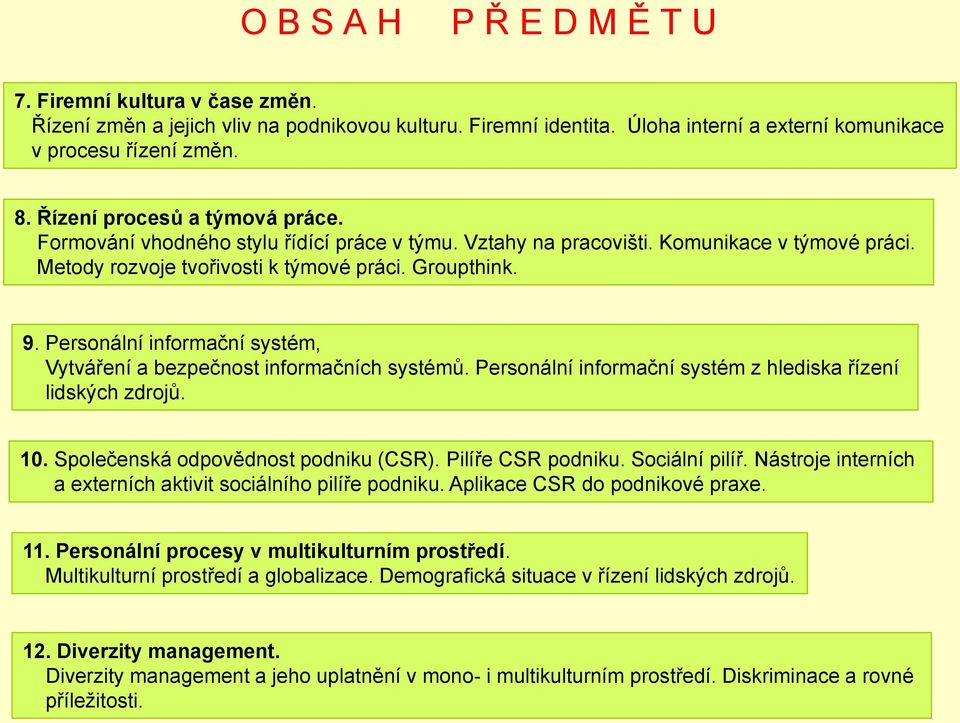 O B S A H P Ř E D M Ě T U

7. Firemní kultura v čase změn.
Řízení změn a jejich vliv na podnikovou kulturu. Firemní identita. Úloha interní a externí komunikace v procesu řízení změn.

8. Řízení procesů a týmová práce.
Formování vhodného stylu řídící práce v týmu. Vztahy na pracovišti. Komunikace v týmové práci. Metody rozvoje tvořivosti k týmové práci. Groupthink.

9. Personální informační systém,
Vytváření a bezpečnost informačních systémů. Personální informační systém z hlediska řízení lidských zdrojů.

10. Společenská odpovědnost podniku (CSR). Pilíře CSR podniku. Sociální pilíř. Nástroje interních a externích aktivit sociálního pilíře podniku. Aplikace CSR do podnikové praxe.

11. Personální procesy v multikulturním prostředí.
Multikulturní prostředí a globalizace. Demografická situace v řízení lidských zdrojů.

12. Diverzity management.
Diverzity management a jeho uplatnění v mono- i multikulturním prostředí. Diskriminace a rovné příležitosti.